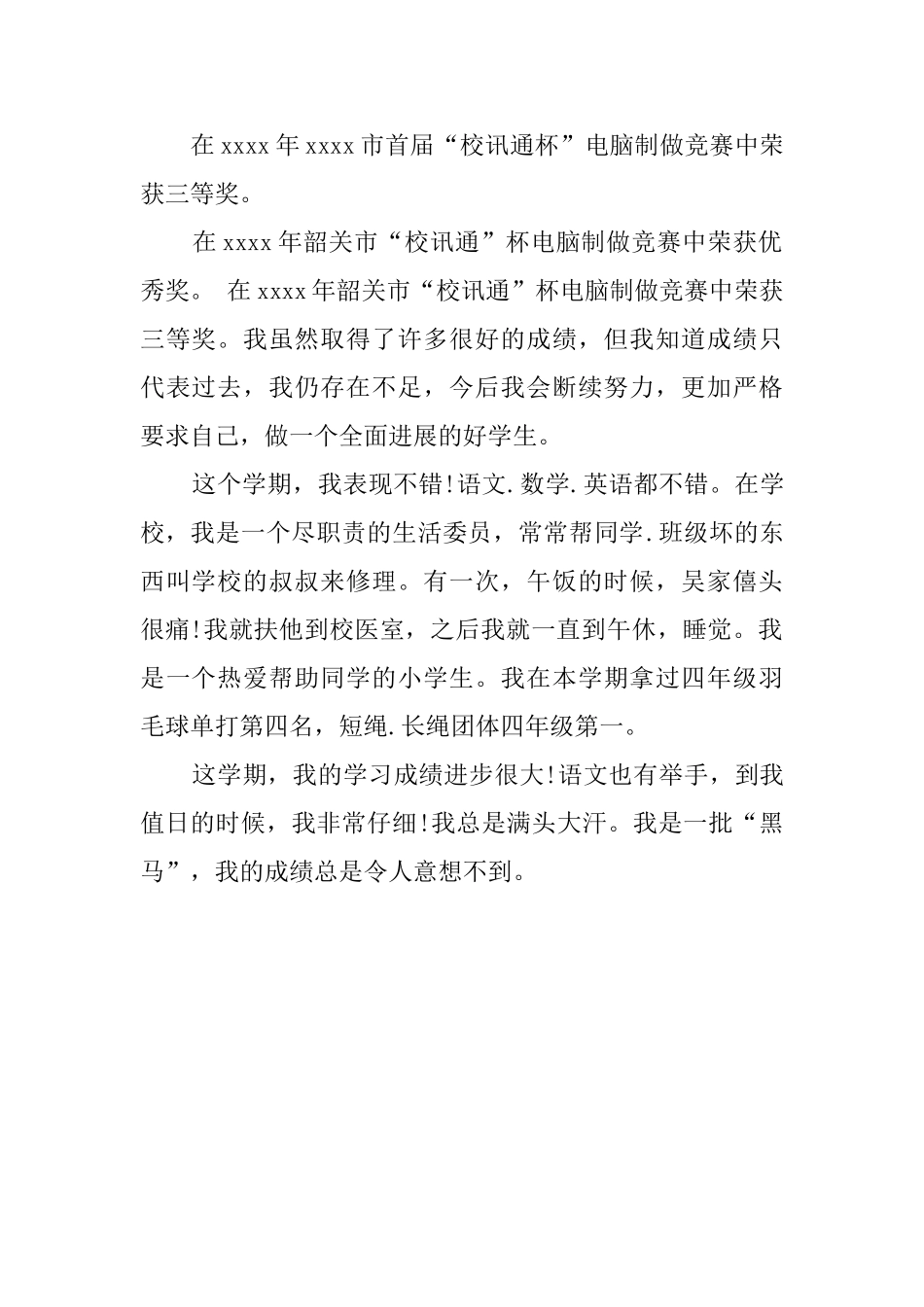 在 xxxx 年 xxxx 市首届“校讯通杯”电脑制做竞赛中荣获三等奖。

在 xxxx 年韶关市“校讯通”杯电脑制做竞赛中荣获优秀奖。 在 xxxx 年韶关市“校讯通”杯电脑制做竞赛中荣获三等奖。我虽然取得了许多很好的成绩，但我知道成绩只代表过去，我仍存在不足，今后我会断续努力，更加严格要求自己，做一个全面进展的好学生。

这个学期，我表现不错!语文.数学.英语都不错。在学校，我是一个尽职责的生活委员，常常帮同学.班级坏的东西叫学校的叔叔来修理。有一次，午饭的时候，吴家僖头很痛!我就扶他到校医室，之后我就一直到午休，睡觉。我是一个热爱帮助同学的小学生。我在本学期拿过四年级羽毛球单打第四名，短绳.长绳团体四年级第一。

这学期，我的学习成绩进步很大!语文也有举手，到我值日的时候，我非常仔细!我总是满头大汗。我是一批“黑马”，我的成绩总是令人意想不到。